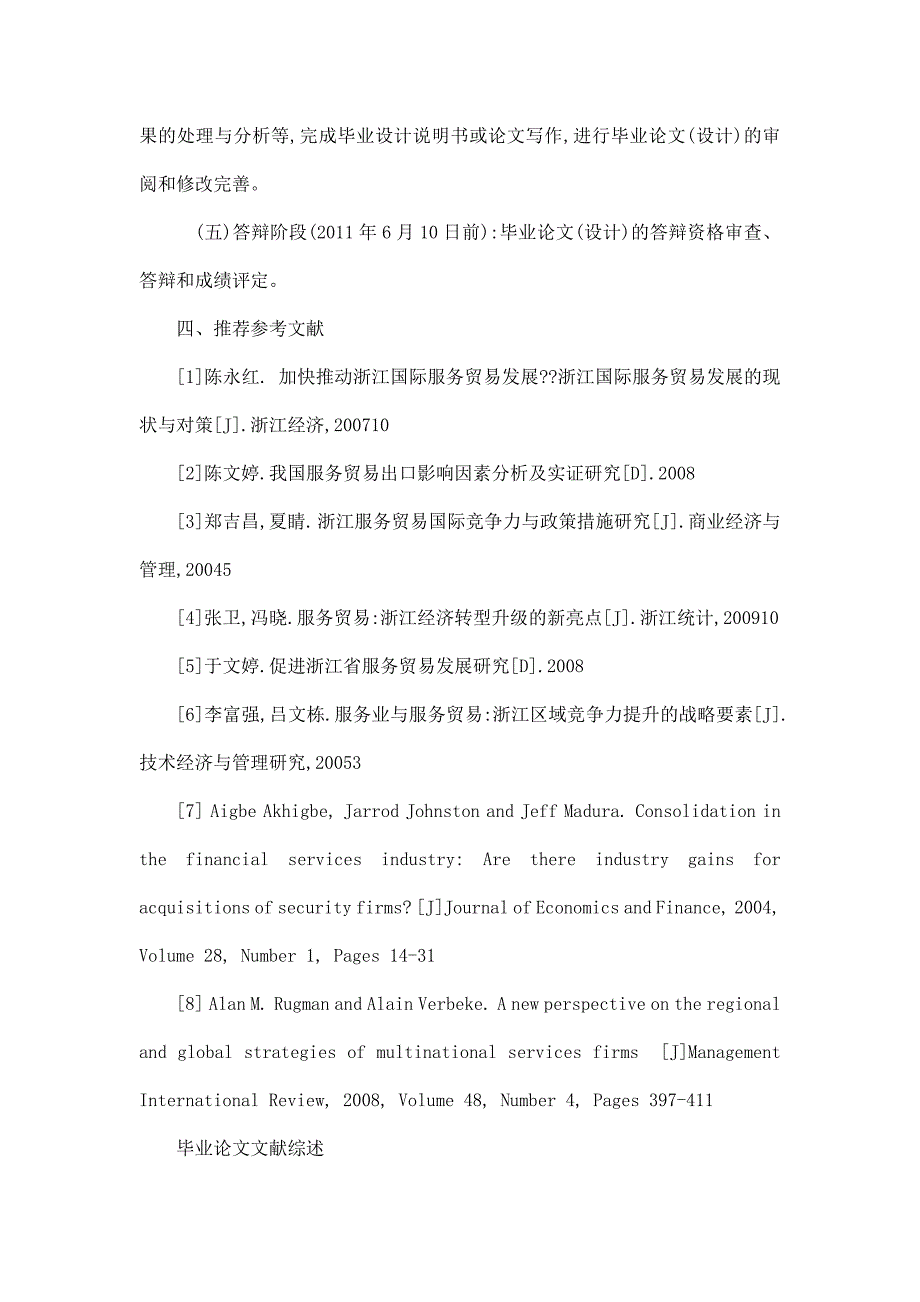 果的处理与分析等,完成毕业设计说明书或论文写作,进行毕业论文(设计)的审阅和修改完善。

(五)答辩阶段(2011 年 6 月 10 日前):毕业论文(设计)的答辩资格审查、答辩和成绩评定。

四、推荐参考文献

[1]陈永红. 加快推动浙江国际服务贸易发展??浙江国际服务贸易发展的现状与对策[J].浙江经济,200710

[2]陈文婷.我国服务贸易出口影响因素分析及实证研究[D].2008

[3]郑吉昌,夏睛.浙江服务贸易国际竞争力与政策措施研究[J].商业经济与管理,20045

[4]张卫,冯晓.服务贸易:浙江经济转型升级的新亮点[J].浙江统计,200910

[5]于文婷.促进浙江省服务贸易发展研究[D].2008

[6]李富强,吕文栋.服务业与服务贸易:浙江区域竞争力提升的战略要素[J].技术经济与管理研究,20053

[7] Aigbe Akhigbe, Jarrod Johnston and Jeff Madura. Consolidation in the financial services industry: Are there industry gains for acquisitions of security firms? [J]Journal of Economics and Finance, 2004, Volume 28, Number 1, Pages 14-31

[8] Alan M. Rugman and Alain Verbeke. A new perspective on the regional and global strategies of multinational services firms [J]Management International Review, 2008, Volume 48, Number 4, Pages 397-411

毕业论文文献综述